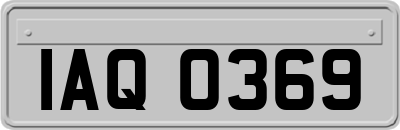 IAQ 0369